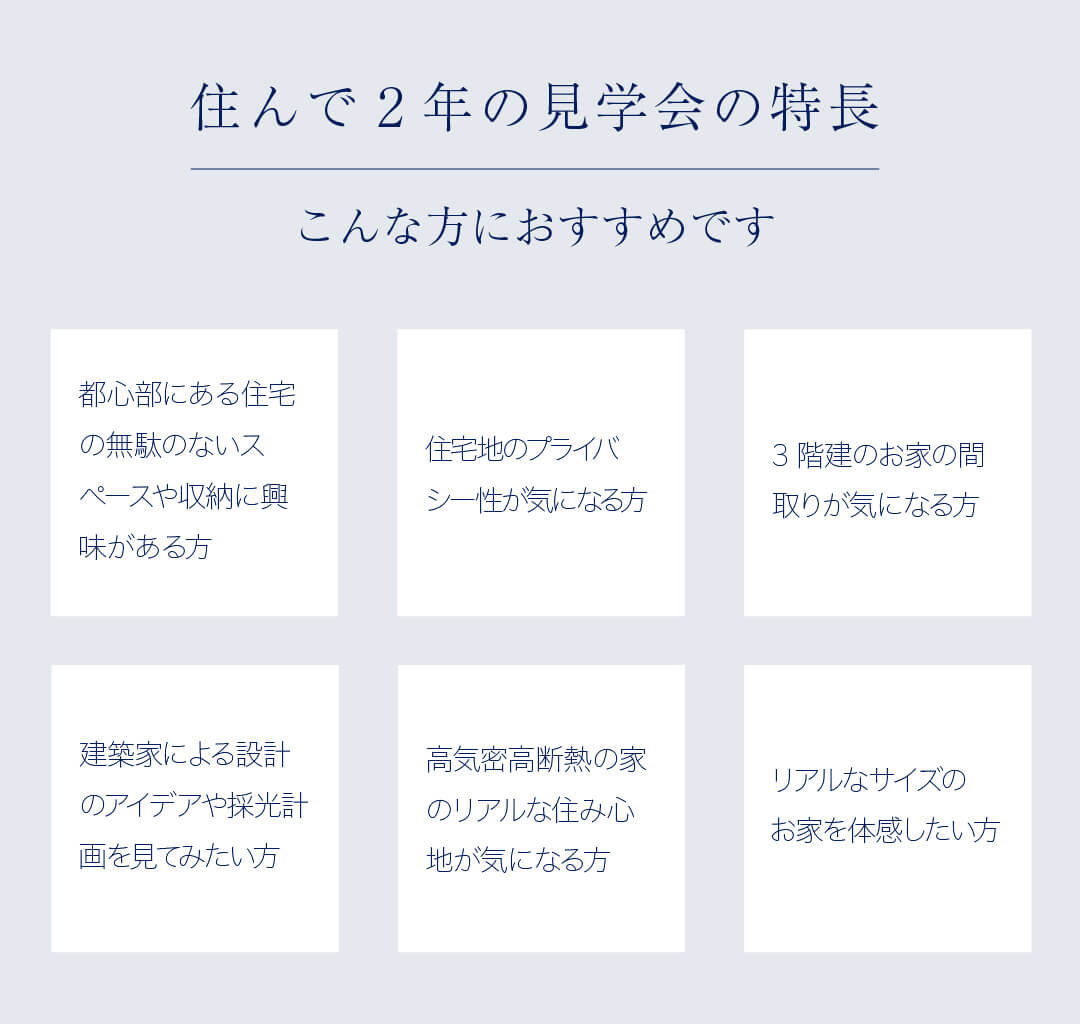 住んで２年の見学会の特長

こんな方におすすめです

都心部にある住宅の無駄のないスペースや収納に興味がある方

住宅地のプライバシー性が気になる方

３階建のお家の間取りが気になる方

建築家による設計のアイデアや採光計画を見てみたい方

高気密高断熱の家のリアルな住み心地が気になる方

リアルなサイズのお家を体感したい方